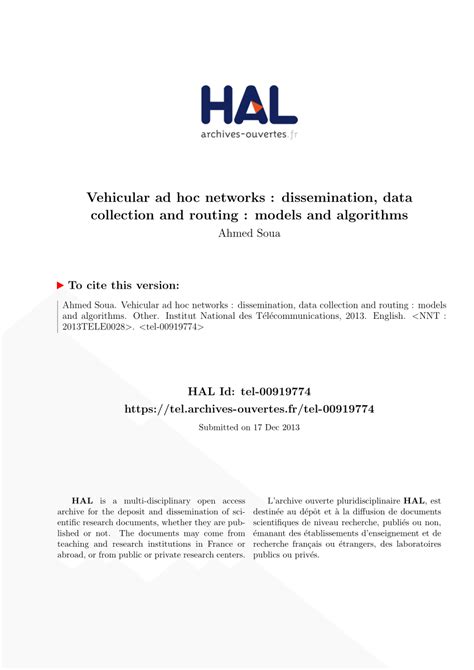 HAL
archives-ouvertes.fr

Vehicular ad hoc networks : dissemination, data collection and routing : models and algorithms
Ahmed Soua

To cite this version:

Ahmed Soua. Vehicular ad hoc networks : dissemination, data collection and routing : models and algorithms. Other. Institut National des Télécommunications, 2013. English. <NNT : 2013TELE0028>. <tel-00919774>

HAL Id: tel-00919774
https://tel.archives-ouvertes.fr/tel-00919774
Submitted on 17 Dec 2013

HAL is a multi-disciplinary open access archive for the deposit and dissemination of scientific research documents, whether they are published or not. The documents may come from teaching and research institutions in France or abroad, or from public or private research centers.

L'archive ouverte pluridisciplinaire HAL, est destinée au dépôt et à la diffusion de documents scientifiques de niveau recherche, publiés ou non, émanant des établissements d'enseignement et de recherche français ou étrangers, des laboratoires publics ou privés.